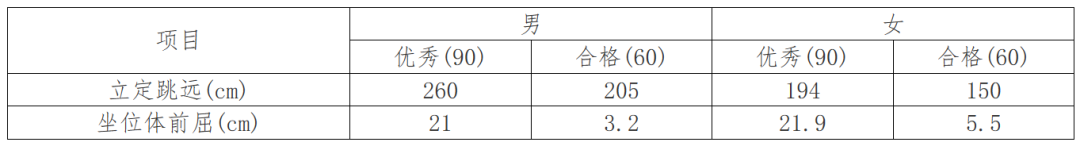 | 项目 | 男 | | 女 | |
|---|---|---|---|---|
| | 优秀(90) | 合格(60) | 优秀(90) | 合格(60) |
| 立定跳远(cm) | 260 | 205 | 194 | 150 |
| 坐位体前屈(cm) | 21 | 3.2 | 21.9 | 5.5 |